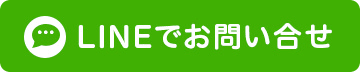 LINEでお問い合せ